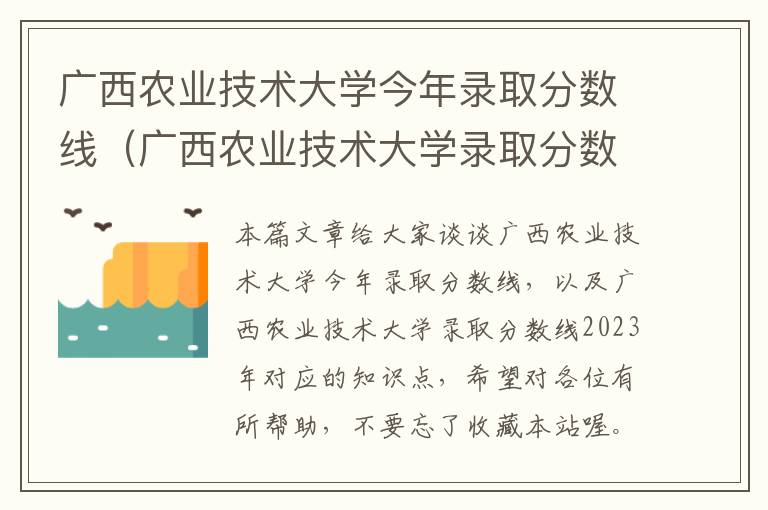 广西农业技术大学今年录取分数线（广西农业技术大学录取分数

本篇文章给大家谈谈广西农业技术大学今年录取分数线，以及广西农业技术大学录取分数线2023年对应的知识点，希望对各位有所帮助，不要忘了收藏本站喔。